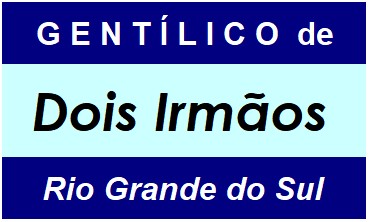 GENTÍLICO de

Dois Irmãos

Rio Grande do Sul